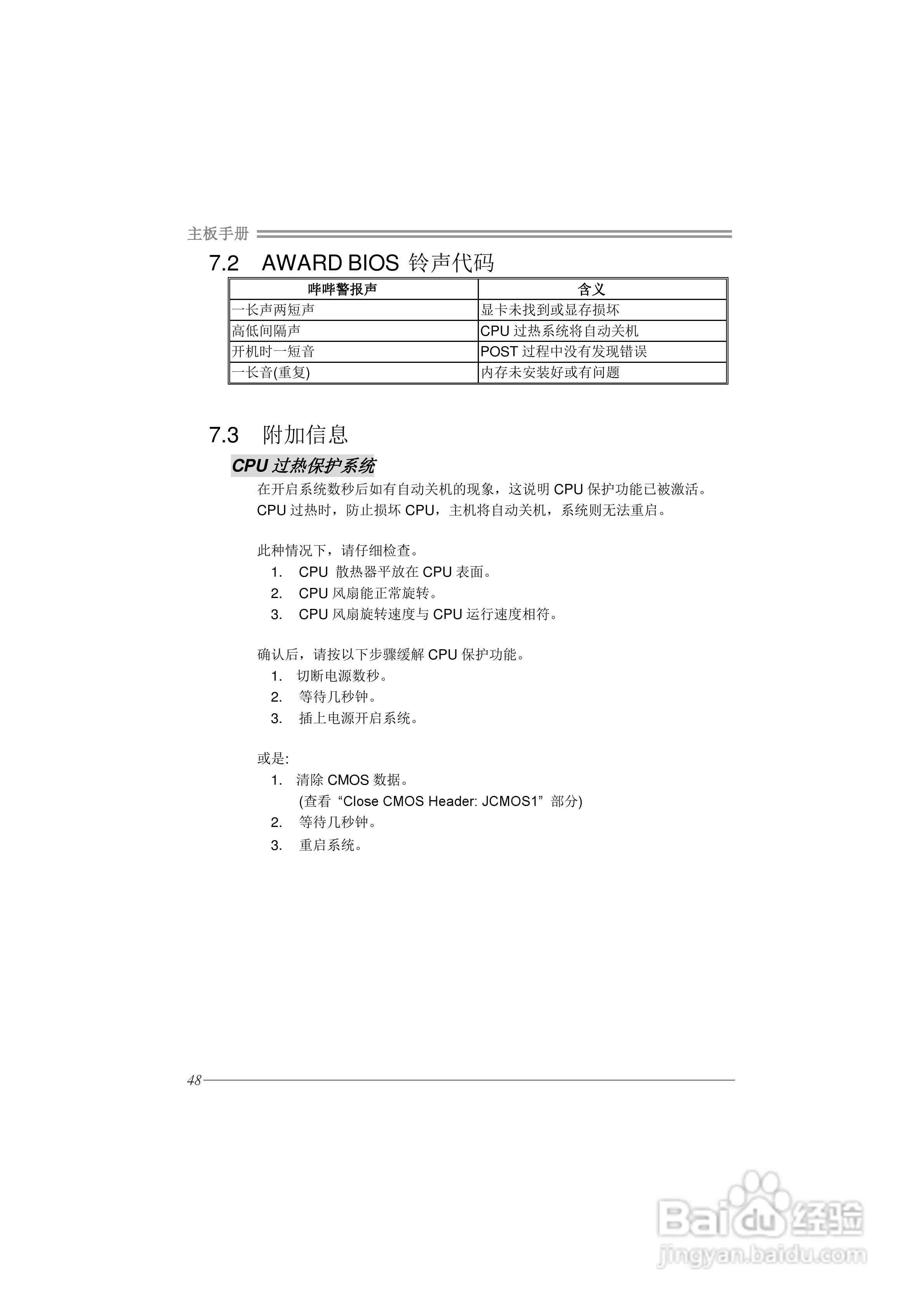 主板手册

7.2 AWARD BIOS 铃声代码

| 哔哔警报声 | 含义 |
|---|---|
| 一长声两短声 | 显卡未找到或显存损坏 |
| 高低间隔声 | CPU 过热系统将自动关机 |
| 开机时一短音 | POST 过程中没有发现错误 |
| 一长音(重复) | 内存未安装好或有问题 |

7.3 附加信息

CPU 过热保护系统

在开启系统数秒后如有自动关机的现象，这说明 CPU 保护功能已被激活。CPU 过热时，防止损坏 CPU，主机将自动关机，系统则无法重启。

此种情况下，请仔细检查。
1. CPU 散热器平放在 CPU 表面。
2. CPU 风扇能正常旋转。
3. CPU 风扇旋转速度与 CPU 运行速度相符。

确认后，请按以下步骤缓解 CPU 保护功能。
1. 切断电源数秒。
2. 等待几秒钟。
3. 插上电源开启系统。

或是:
1. 清除 CMOS 数据。
(查看“Close CMOS Header: JCMOS1”部分)
2. 等待几秒钟。
3. 重启系统。

48

Baidu 经验
jingyan.baidu.com